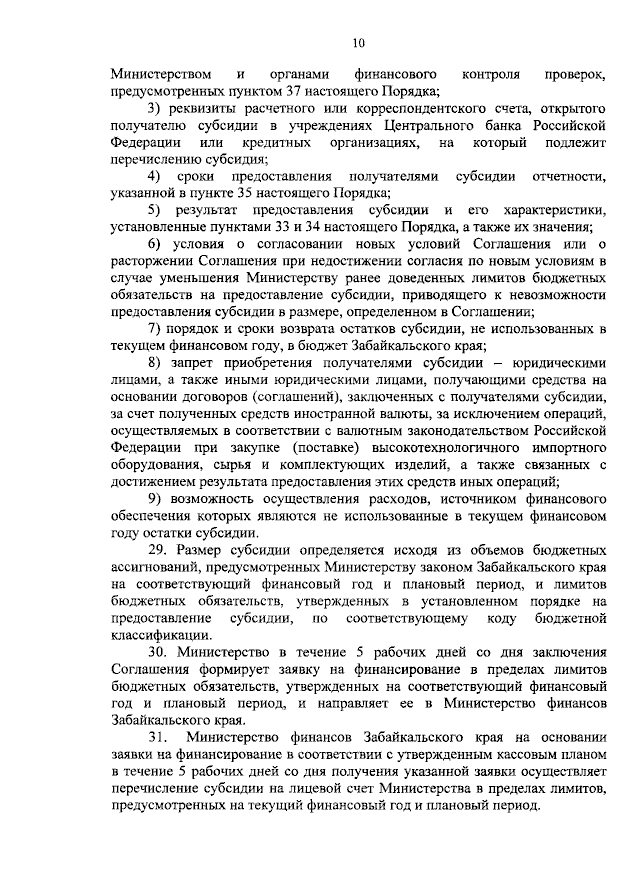 10

Министерством и органами финансового контроля проверок, предусмотренных пунктом 37 настоящего Порядка;

3) реквизиты расчетного или корреспондентского счета, открытого получателю субсидии в учреждениях Центрального банка Российской Федерации или кредитных организациях, на который подлежит перечислению субсидия;

4) сроки предоставления получателями субсидии отчетности, указанной в пункте 35 настоящего Порядка;

5) результат предоставления субсидии и его характеристики, установленные пунктами 33 и 34 настоящего Порядка, а также их значения;

6) условия о согласовании новых условий Соглашения или о расторжении Соглашения при недостижении согласия по новым условиям в случае уменьшения Министерству ранее доведенных лимитов бюджетных обязательств на предоставление субсидии, приводящего к невозможности предоставления субсидии в размере, определенном в Соглашении;

7) порядок и сроки возврата остатков субсидии, не использованных в текущем финансовом году, в бюджет Забайкальского края;

8) запрет приобретения получателями субсидии – юридическими лицами, а также иными юридическими лицами, получающими средства на основании договоров (соглашений), заключенных с получателями субсидии, за счет полученных средств иностранной валюты, за исключением операций, осуществляемых в соответствии с валютным законодательством Российской Федерации при закупке (поставке) высокотехнологичного импортного оборудования, сырья и комплектующих изделий, а также связанных с достижением результата предоставления этих средств иных операций;

9) возможность осуществления расходов, источником финансового обеспечения которых являются не использованные в текущем финансовом году остатки субсидии.

29. Размер субсидии определяется исходя из объемов бюджетных ассигнований, предусмотренных Министерству законом Забайкальского края на соответствующий финансовый год и плановый период, и лимитов бюджетных обязательств, утвержденных в установленном порядке на предоставление субсидии, по соответствующему коду бюджетной классификации.

30. Министерство в течение 5 рабочих дней со дня заключения Соглашения формирует заявку на финансирование в пределах лимитов бюджетных обязательств, утвержденных на соответствующий финансовый год и плановый период, и направляет ее в Министерство финансов Забайкальского края.

31. Министерство финансов Забайкальского края на основании заявки на финансирование в соответствии с утвержденным кассовым планом в течение 5 рабочих дней со дня получения указанной заявки осуществляет перечисление субсидии на лицевой счет Министерства в пределах лимитов, предусмотренных на текущий финансовый год и плановый период.